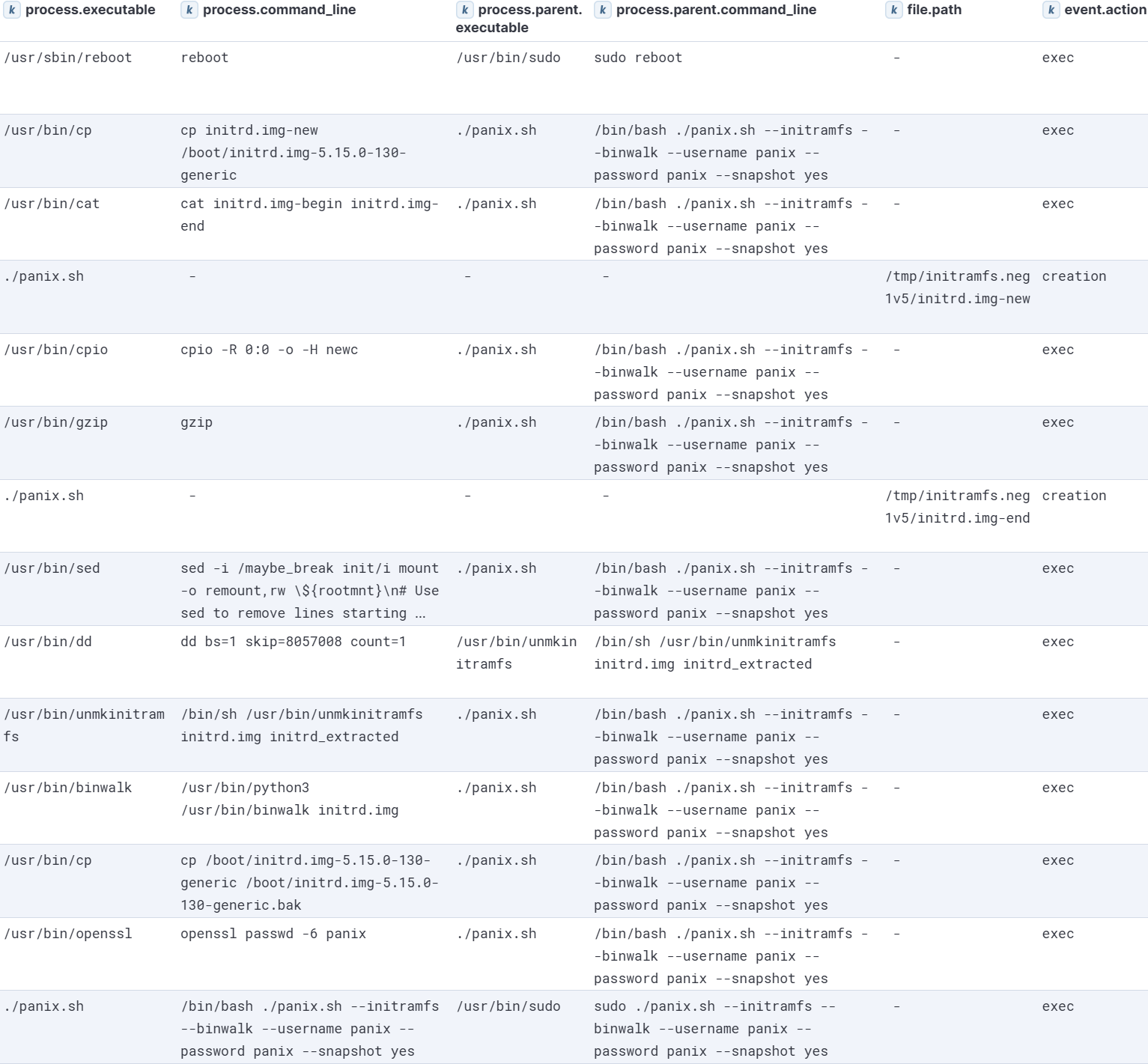 | k process.executable | k process.command_line | k process.parent.executable | k process.parent.command_line | k file.path | k event.action |
|---|---|---|---|---|---|
| /usr/sbin/reboot | reboot | /usr/bin/sudo | sudo reboot | - | exec |
| /usr/bin/cp | cp initrd.img-new /boot/initrd.img-5.15.0-130-generic | ./panix.sh | /bin/bash ./panix.sh --initramfs --binwalk --username panix --password panix --snapshot yes | - | exec |
| /usr/bin/cat | cat initrd.img-begin initrd.img-end | ./panix.sh | /bin/bash ./panix.sh --initramfs --binwalk --username panix --password panix --snapshot yes | - | exec |
| ./panix.sh | - | - | - | /tmp/initramfs.neg1v5/initrd.img-new | creation |
| /usr/bin/cpio | cpio -R 0:0 -o -H newc | ./panix.sh | /bin/bash ./panix.sh --initramfs --binwalk --username panix --password panix --snapshot yes | - | exec |
| /usr/bin/gzip | gzip | ./panix.sh | /bin/bash ./panix.sh --initramfs --binwalk --username panix --password panix --snapshot yes | - | exec |
| ./panix.sh | - | - | - | /tmp/initramfs.neg1v5/initrd.img-end | creation |
| /usr/bin/sed | sed -i /maybe_break init/i mount -o remount,rw \${rootmnt}\n# Use sed to remove lines starting … | ./panix.sh | /bin/bash ./panix.sh --initramfs --binwalk --username panix --password panix --snapshot yes | - | exec |
| /usr/bin/dd | dd bs=1 skip=8057008 count=1 | /usr/bin/unmkinitramfs | /bin/sh /usr/bin/unmkinitramfs initrd.img initrd_extracted | - | exec |
| /usr/bin/unmkinitramfs | /bin/sh /usr/bin/unmkinitramfs initrd.img initrd_extracted | ./panix.sh | /bin/bash ./panix.sh --initramfs --binwalk --username panix --password panix --snapshot yes | - | exec |
| /usr/bin/binwalk | /usr/bin/python3 /usr/bin/binwalk initrd.img | ./panix.sh | /bin/bash ./panix.sh --initramfs --binwalk --username panix --password panix --snapshot yes | - | exec |
| /usr/bin/cp | cp /boot/initrd.img-5.15.0-130-generic /boot/initrd.img-5.15.0-130-generic.bak | ./panix.sh | /bin/bash ./panix.sh --initramfs --binwalk --username panix --password panix --snapshot yes | - | exec |
| /usr/bin/openssl | openssl passwd -6 panix | ./panix.sh | /bin/bash ./panix.sh --initramfs --binwalk --username panix --password panix --snapshot yes | - | exec |
| ./panix.sh | /bin/bash ./panix.sh --initramfs --binwalk --username panix --password panix --snapshot yes | /usr/bin/sudo | sudo ./panix.sh --initramfs --binwalk --username panix --password panix --snapshot yes | - | exec |